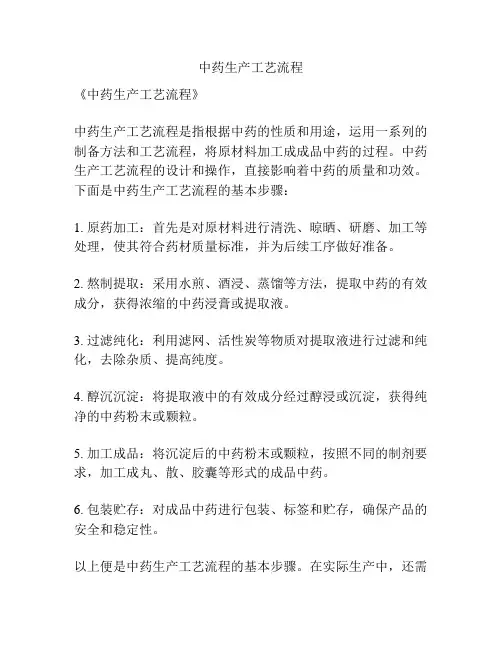 中药生产工艺流程

《中药生产工艺流程》

中药生产工艺流程是指根据中药的性质和用途，运用一系列的制备方法和工艺流程，将原材料加工成成品中药的过程。中药生产工艺流程的设计和操作，直接影响着中药的质量和功效。下面是中药生产工艺流程的基本步骤：

1. 原药加工：首先是对原材料进行清洗、晾晒、研磨、加工等处理，使其符合药材质量标准，并为后续工序做好准备。

2. 熬制提取：采用水煎、酒浸、蒸馏等方法，提取中药的有效成分，获得浓缩的中药浸膏或提取液。

3. 过滤纯化：利用滤网、活性炭等物质对提取液进行过滤和纯化，去除杂质、提高纯度。

4. 醇沉沉淀：将提取液中的有效成分经过醇浸或沉淀，获得纯净的中药粉末或颗粒。

5. 加工成品：将沉淀后的中药粉末或颗粒，按照不同的制剂要求，加工成丸、散、胶囊等形式的成品中药。

6. 包装贮存：对成品中药进行包装、标签和贮存，确保产品的安全和稳定性。

以上便是中药生产工艺流程的基本步骤。在实际生产中，还需